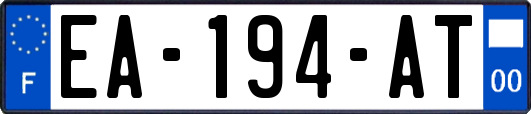 F

EA-194-AT

00